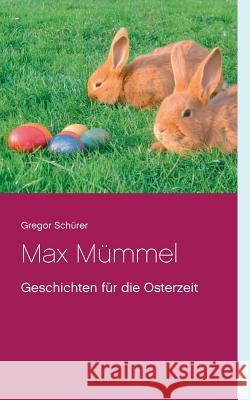 Gregor Schürer

Max Mümmel

Geschichten für die Osterzeit

Kraina Książek